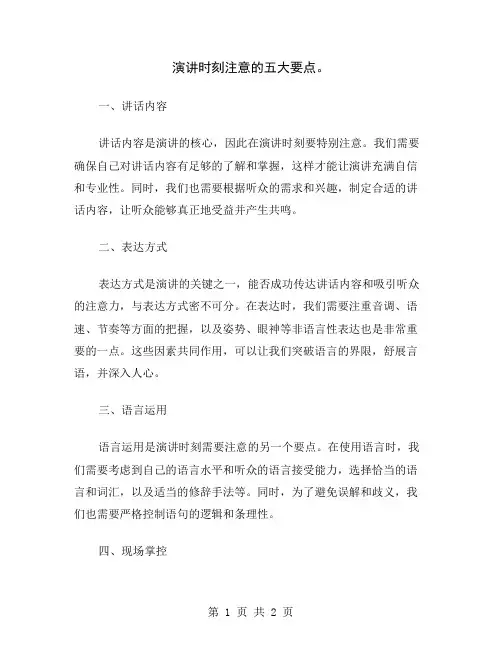 演讲时刻注意的五大要点。

一、讲话内容

讲话内容是演讲的核心，因此在演讲时刻要特别注意。我们需要确保自己对讲话内容有足够的了解和掌握，这样才能让演讲充满自信和专业性。同时，我们也需要根据听众的需求和兴趣，制定合适的讲话内容，让听众能够真正地受益并产生共鸣。

二、表达方式

表达方式是演讲的关键之一，能否成功传达讲话内容和吸引听众的注意力，与表达方式密不可分。在表达时，我们需要注重音调、语速、节奏等方面的把握，以及姿势、眼神等非语言性表达也是非常重要的一点。这些因素共同作用，可以让我们突破语言的界限，舒展言语，并深入人心。

三、语言运用

语言运用是演讲时刻需要注意的另一个要点。在使用语言时，我们需要考虑到自己的语言水平和听众的语言接受能力，选择恰当的语言和词汇，以及适当的修辞手法等。同时，为了避免误解和歧义，我们也需要严格控制语句的逻辑和条理性。

四、现场掌控

第 1 页 共 2 页